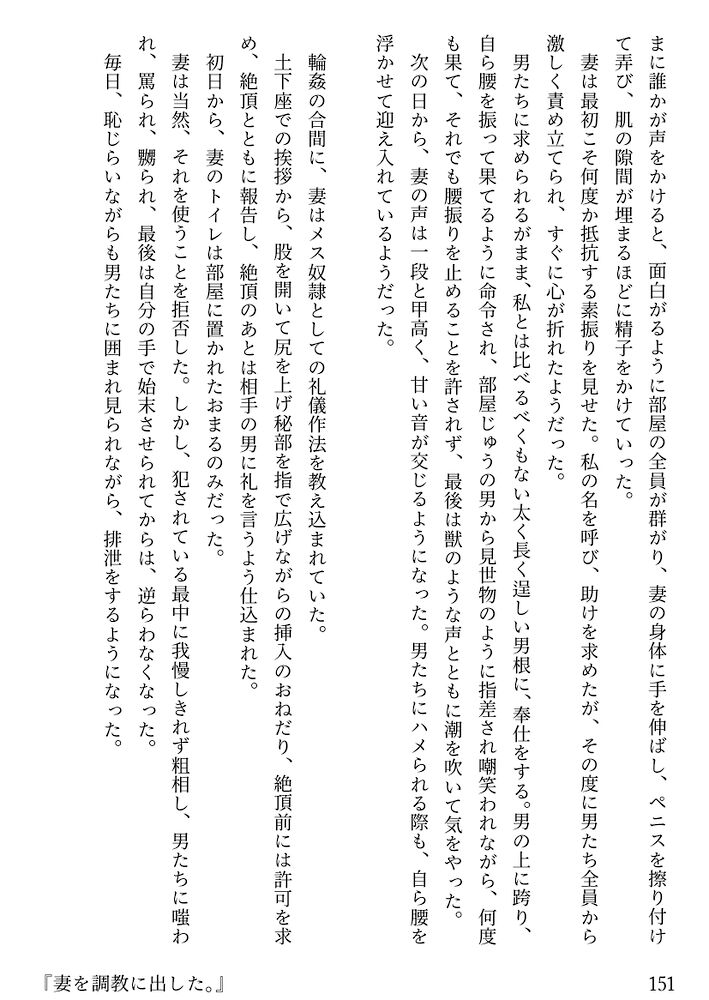 まに誰かが声をかけると、面白がるように部屋の全員が群がり、妻の身体に手を伸ばし、ペニスを擦り付けて弄び、肌の隙間が埋まるほどに精子をかけていった。
妻は最初こそ何度か抵抗する素振りを見せた。私の名を呼び、助けを求めたが、その度に男たち全員から激しく責め立てられ、すぐに心が折れたようだった。
男たちに求められるがまま、私とは比べるべくもない太く長く逞しい男根に、奉仕をする。男の上に跨り、自ら腰を振って果てるように命令され、部屋じゅうの男から見世物のように指差され嘲笑われながら、何度も果て、それでも腰振りを止めることを許されず、最後は獣のような声とともに潮を吹いて気をやった。
次の日から、妻の声は一段と甲高く、甘い音が交じるようになった。男たちにハメられる際も、自ら腰を浮かせて迎え入れているようだった。

輪姦の合間に、妻はメス奴隷としての礼儀作法を教え込まれていた。
土下座での挨拶から、股を開いて尻を上げ秘部を指で広げながらの挿入のおねだり、絶頂前には許可を求め、絶頂とともに報告し、絶頂のあとは相手の男に礼を言うよう仕込まれた。
初日から、妻のトイレは部屋に置かれたおまるのみだった。
妻は当然、それを使うことを拒否した。しかし、犯されている最中に我慢しきれず粗相し、男たちに嗤われ、罵られ、嬲られ、最後は自分の手で始末させられてからは、逆らわなくなった。
毎日、恥じらいながらも男たちに囲まれ見られながら、排泄をするようになった。

『妻を調教に出した。』

151